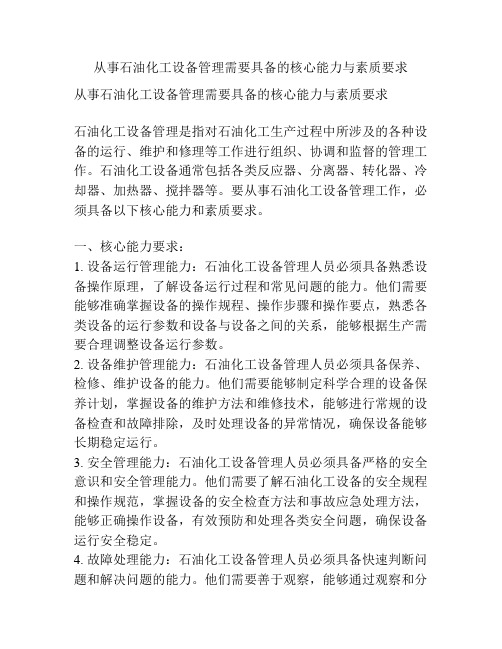 从事石油化工设备管理需要具备的核心能力与素质要求

从事石油化工设备管理需要具备的核心能力与素质要求

石油化工设备管理是指对石油化工生产过程中所涉及的各种设备的运行、维护和修理等工作进行组织、协调和监督的管理工作。石油化工设备通常包括各类反应器、分离器、转化器、冷却器、加热器、搅拌器等。要从事石油化工设备管理工作，必须具备以下核心能力和素质要求。

一、核心能力要求：
1. 设备运行管理能力：石油化工设备管理人员必须具备熟悉设备操作原理，了解设备运行过程和常见问题的能力。他们需要能够准确掌握设备的操作规程、操作步骤和操作要点，熟悉各类设备的运行参数和设备与设备之间的关系，能够根据生产需要合理调整设备运行参数。
2. 设备维护管理能力：石油化工设备管理人员必须具备保养、检修、维护设备的能力。他们需要能够制定科学合理的设备保养计划，掌握设备的维护方法和维修技术，能够进行常规的设备检查和故障排除，及时处理设备的异常情况，确保设备能够长期稳定运行。
3. 安全管理能力：石油化工设备管理人员必须具备严格的安全意识和安全管理能力。他们需要了解石油化工设备的安全规程和操作规范，掌握设备的安全检查方法和事故应急处理方法，能够正确操作设备，有效预防和处理各类安全问题，确保设备运行安全稳定。
4. 故障处理能力：石油化工设备管理人员必须具备快速判断问题和解决问题的能力。他们需要善于观察，能够通过观察和分